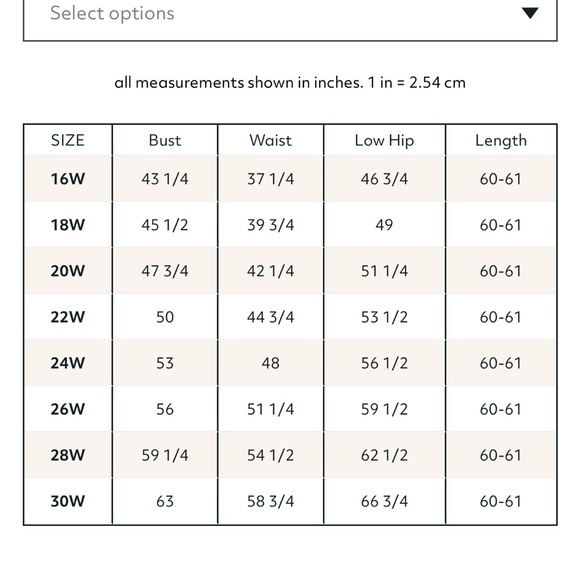 Select options

all measurements shown in inches. 1 in = 2.54 cm

| SIZE | Bust | Waist | Low Hip | Length |
|---|---|---|---|---|
| 16W | 43 1/4 | 37 1/4 | 46 3/4 | 60-61 |
| 18W | 45 1/2 | 39 3/4 | 49 | 60-61 |
| 20W | 47 3/4 | 42 1/4 | 51 1/4 | 60-61 |
| 22W | 50 | 44 3/4 | 53 1/2 | 60-61 |
| 24W | 53 | 48 | 56 1/2 | 60-61 |
| 26W | 56 | 51 1/4 | 59 1/2 | 60-61 |
| 28W | 59 1/4 | 54 1/2 | 62 1/2 | 60-61 |
| 30W | 63 | 58 3/4 | 66 3/4 | 60-61 |